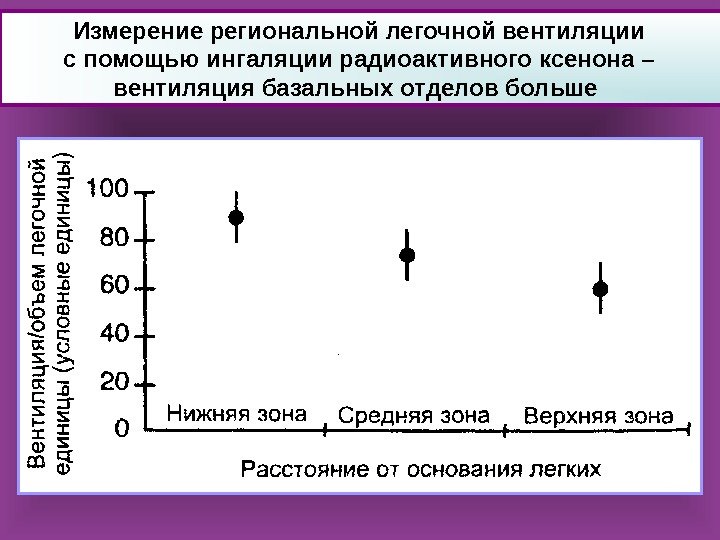 Измерение региональной легочной вентиляции с помощью ингаляции радиоактивного ксенона – вентиляция базальных отделов больше

Вентиляция/объем легочной единицы (условные единицы)

100
80
60
40
20
0

Нижняя зона
Средняя зона
Верхняя зона

Расстояние от основания легких